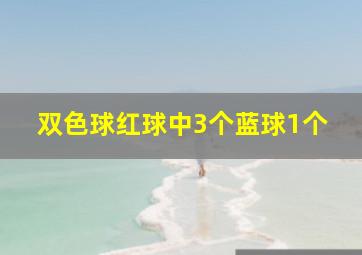 双色球红球中3个蓝球1个